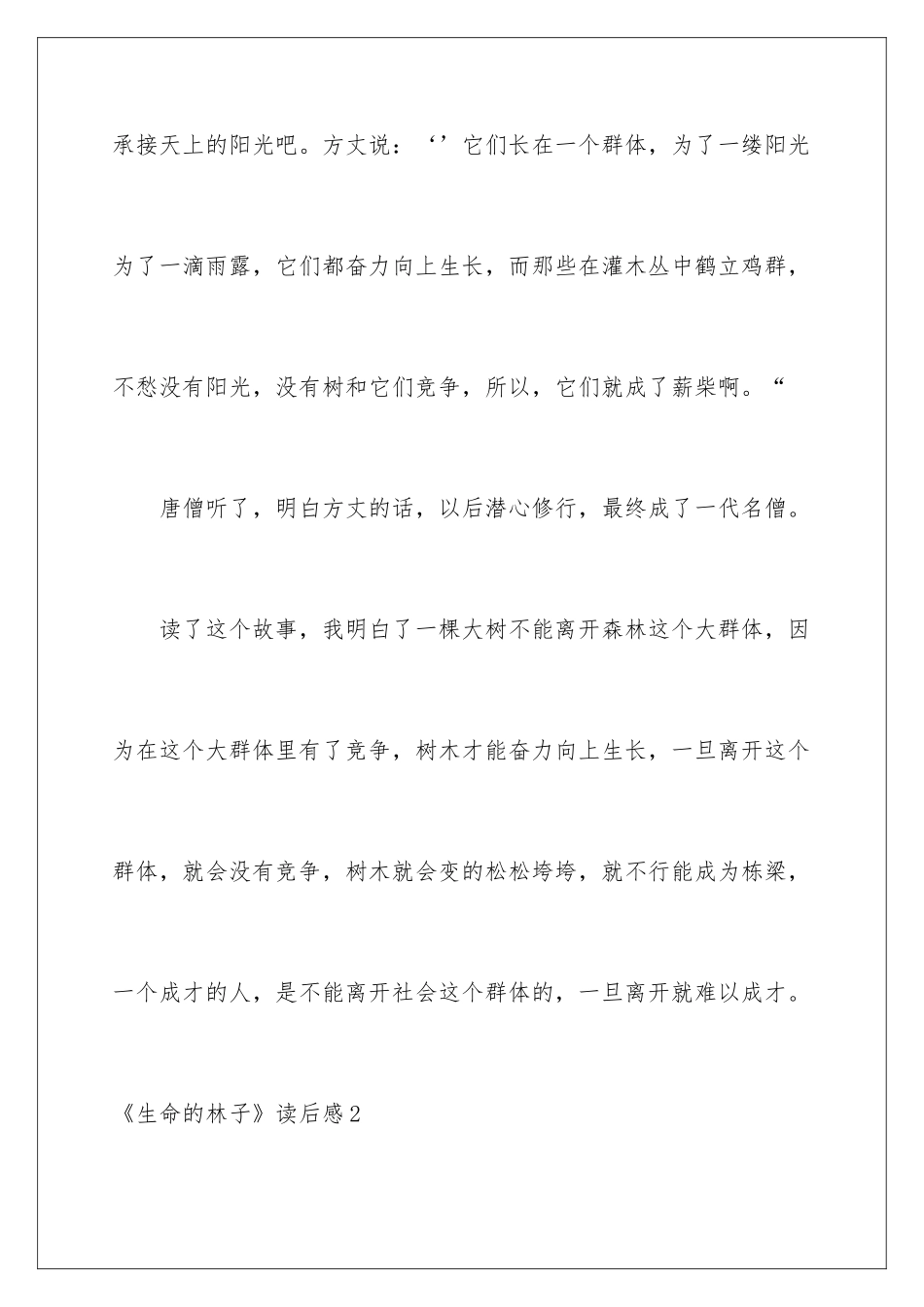 承接天上的阳光吧。方丈说：‘’它们长在一个群体，为了一缕阳光为了一滴雨露，它们都奋力向上生长，而那些在灌木丛中鹤立鸡群，不愁没有阳光，没有树和它们竞争，所以，它们就成了薪柴啊。“

唐僧听了，明白方丈的话，以后潜心修行，最终成了一代名僧。

读了这个故事，我明白了一棵大树不能离开森林这个大群体，因为在这个大群体里有了竞争，树木才能奋力向上生长，一旦离开这个群体，就会没有竞争，树木就会变的松松垮垮，就不行能成为栋梁，一个成才的人，是不能离开社会这个群体的，一旦离开就难以成才。

《生命的林子》读后感2